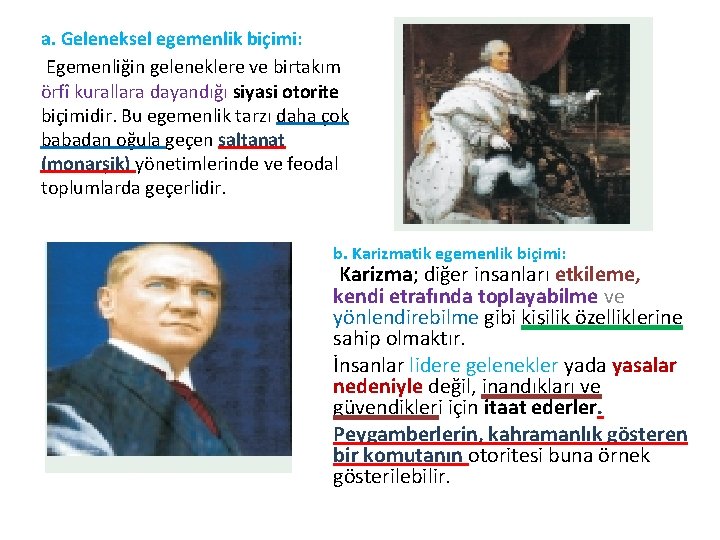 a. Geleneksel egemenlik biçimi:

Egemenliğin geleneklere ve birtakım örfî kurallara dayandığı siyasi otorite biçimidir. Bu egemenlik tarzı daha çok babadan oğula geçen saltanat (monarşik) yönetimlerinde ve feodal toplumlarda geçerlidir.

b. Karizmatik egemenlik biçimi:

Karizma; diğer insanları etkileme, kendi etrafında toplayabilme ve yönlendirebilme gibi kişilik özelliklerine sahip olmaktır.

İnsanlar lidere gelenekler yada yasalar nedeniyle değil, inandıkları ve güvendikleri için itaat ederler.

Peygamberlerin, kahramanlık gösteren bir komutanın otoritesi buna örnek gösterilebilir.